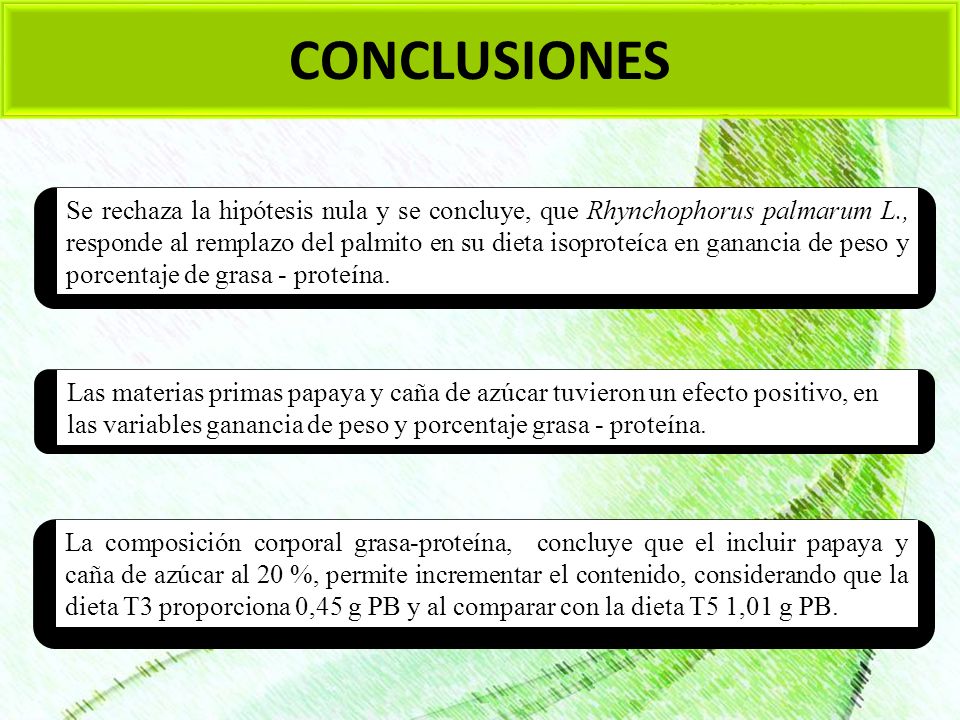 CONCLUSIONES

Se rechaza la hipótesis nula y se concluye, que Rhynchophorus palmarum L., responde al remplazo del palmito en su dieta isoproteíca en ganancia de peso y porcentaje de grasa - proteína.

Las materias primas papaya y caña de azúcar tuvieron un efecto positivo, en las variables ganancia de peso y porcentaje grasa - proteína.

La composición corporal grasa-proteína, concluye que el incluir papaya y caña de azúcar al 20 %, permite incrementar el contenido, considerando que la dieta T3 proporciona 0,45 g PB y al comparar con la dieta T5 1,01 g PB.